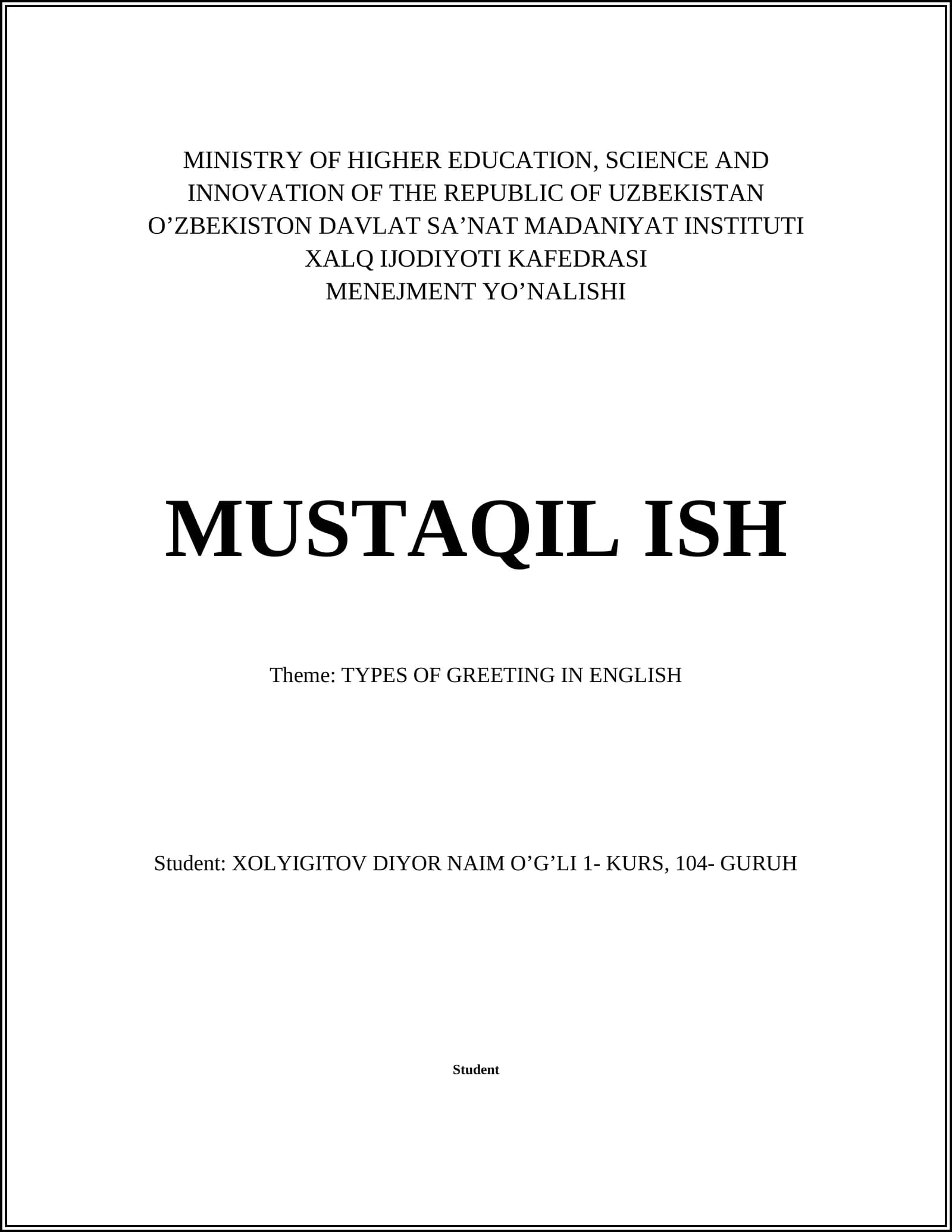 MINISTRY OF HIGHER EDUCATION, SCIENCE AND INNOVATION OF THE REPUBLIC OF UZBEKISTAN
O’ZBEKISTON DAVLAT SA’NAT MADANIYAT INSTITUTI
XALQ IJODIYOTI KAFEDRASI
MENEJMENT YO’NALISHI

MUSTAQIL ISH

Theme: TYPES OF GREETING IN ENGLISH

Student: XOLYIGITOV DIYOR NAIM O’G’LI 1- KURS, 104- GURUH

Student